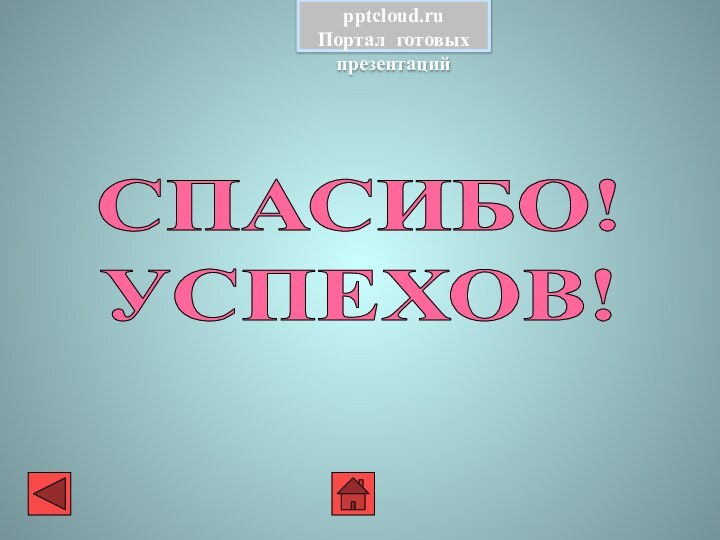 pptcloud.ru
Портал готовых презентаций

СПАСИБО!
УСПЕХОВ!